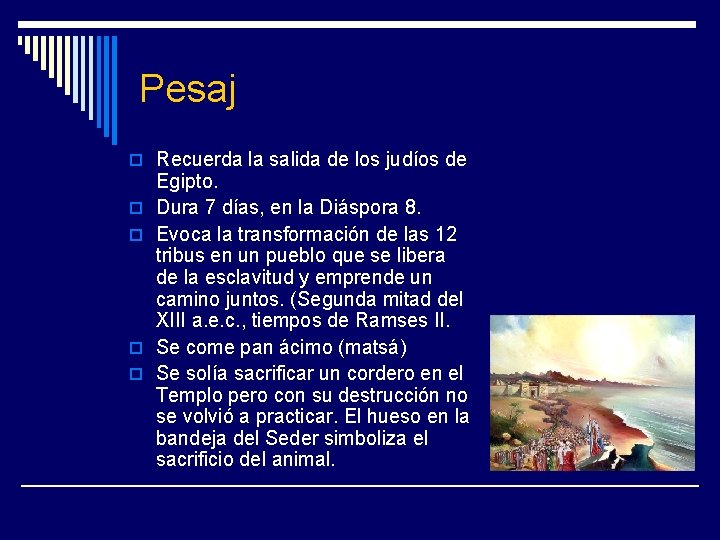 Pesaj

Recuerda la salida de los judíos de Egipto.

Dura 7 días, en la Diáspora 8.

Evoca la transformación de las 12 tribus en un pueblo que se libera de la esclavitud y emprende un camino juntos. (Segunda mitad del XIII a.e.c., tiempos de Ramses II.

Se come pan ácimo (matsá)

Se solía sacrificar un cordero en el Templo pero con su destrucción no se volvió a practicar. El hueso en la bandeja del Seder simboliza el sacrificio del animal.